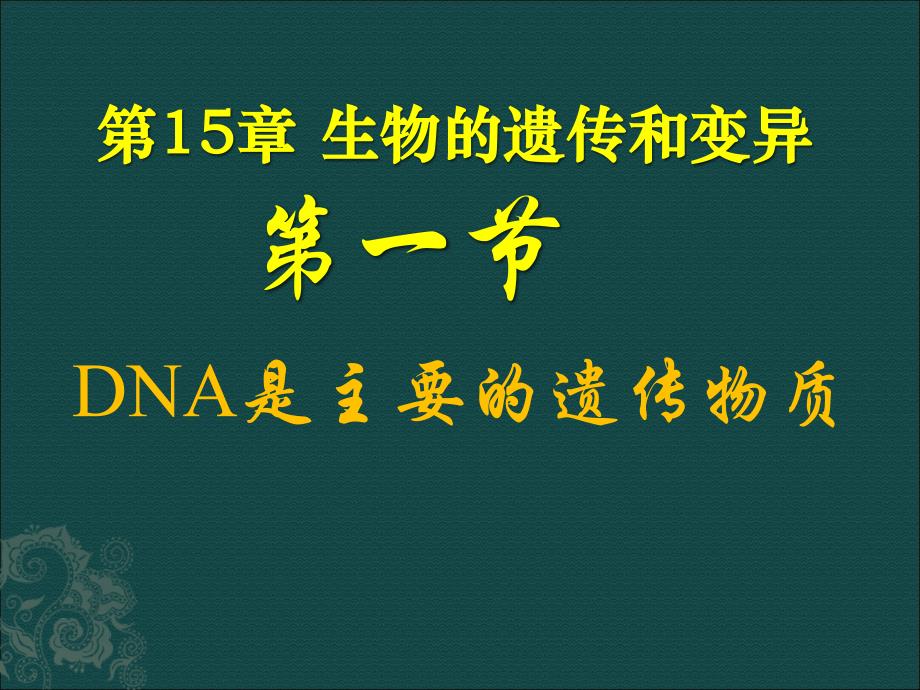 第15章 生物的遗传和变异

第一节

DNA是主要的遗传物质